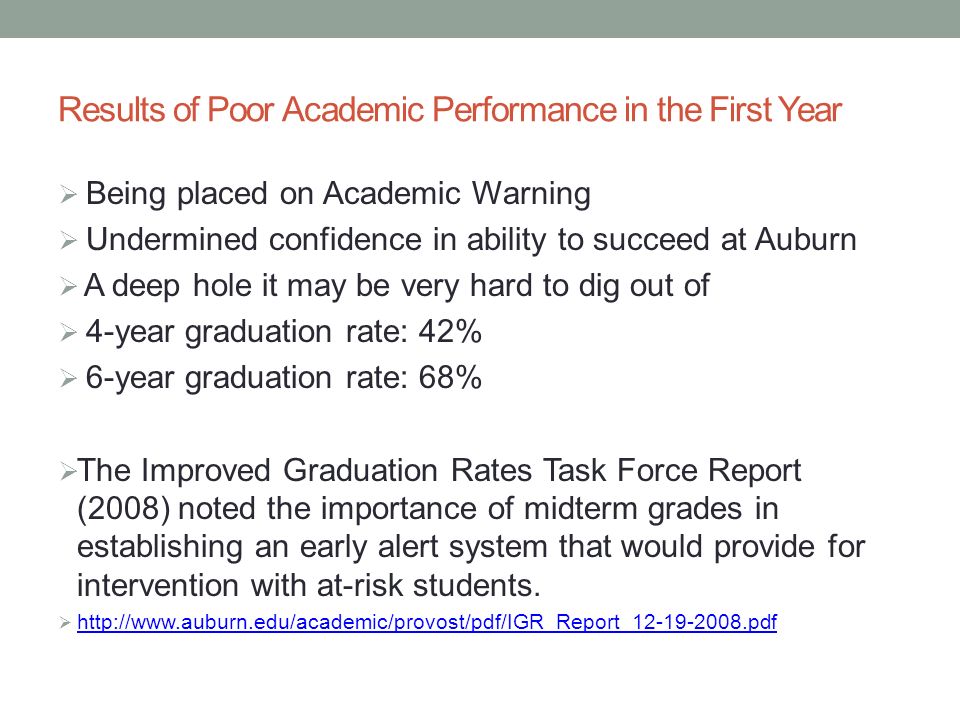 Results of Poor Academic Performance in the First Year

➢ Being placed on Academic Warning

➢ Undermined confidence in ability to succeed at Auburn

➢ A deep hole it may be very hard to dig out of

➢ 4-year graduation rate: 42%

➢ 6-year graduation rate: 68%

➢ The Improved Graduation Rates Task Force Report (2008) noted the importance of midterm grades in establishing an early alert system that would provide for intervention with at-risk students.

➢ http://www.auburn.edu/academic/provost/pdf/IGR_Report_12-19-2008.pdf